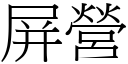 屏營